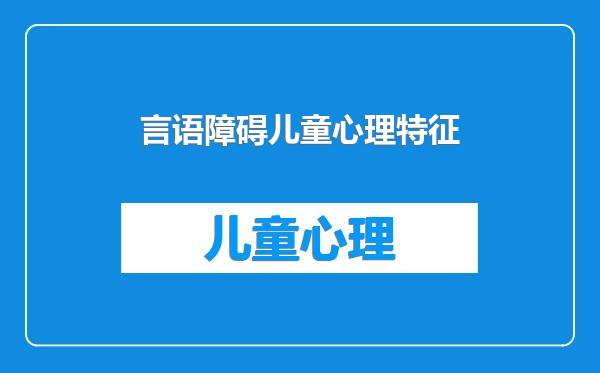 言语障碍儿童心理特征

儿童心理